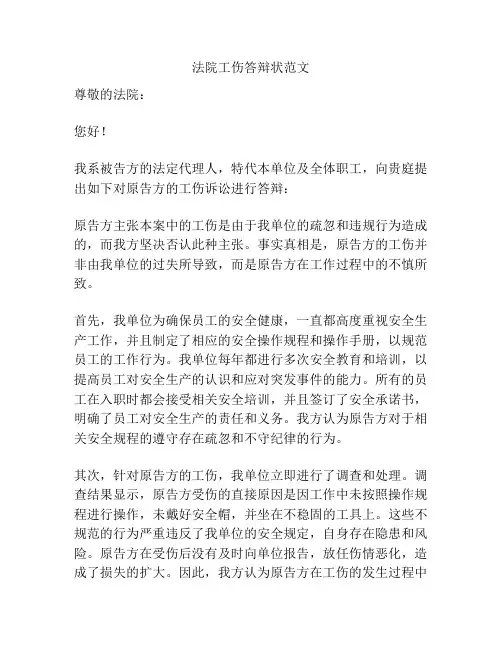 法院工伤答辩状范文

尊敬的法院：

您好！

我系被告方的法定代理人，特代本单位及全体职工，向贵庭提出如下对原告方的工伤诉讼进行答辩：

原告方主张本案中的工伤是由于我单位的疏忽和违规行为造成的，而我方坚决否认此种主张。事实真相是，原告方的工伤并非由我单位的过失所导致，而是原告方在工作过程中的不慎所致。

首先，我单位为确保员工的安全健康，一直都高度重视安全生产工作，并且制定了相应的安全操作规程和操作手册，以规范员工的工作行为。我单位每年都进行多次安全教育和培训，以提高员工对安全生产的认识和应对突发事件的能力。所有的员工在入职时都会接受相关安全培训，并且签订了安全承诺书，明确了员工对安全生产的责任和义务。我方认为原告方对于相关安全规程的遵守存在疏忽和不守纪律的行为。

其次，针对原告方的工伤，我单位立即进行了调查和处理。调查结果显示，原告方受伤的直接原因是因工作中未按照操作规程进行操作，未戴好安全帽，并坐在不稳固的工具上。这些不规范的行为严重违反了我单位的安全规定，自身存在隐患和风险。原告方在受伤后没有及时向单位报告，放任伤情恶化，造成了损失的扩大。因此，我方认为原告方在工伤的发生过程中